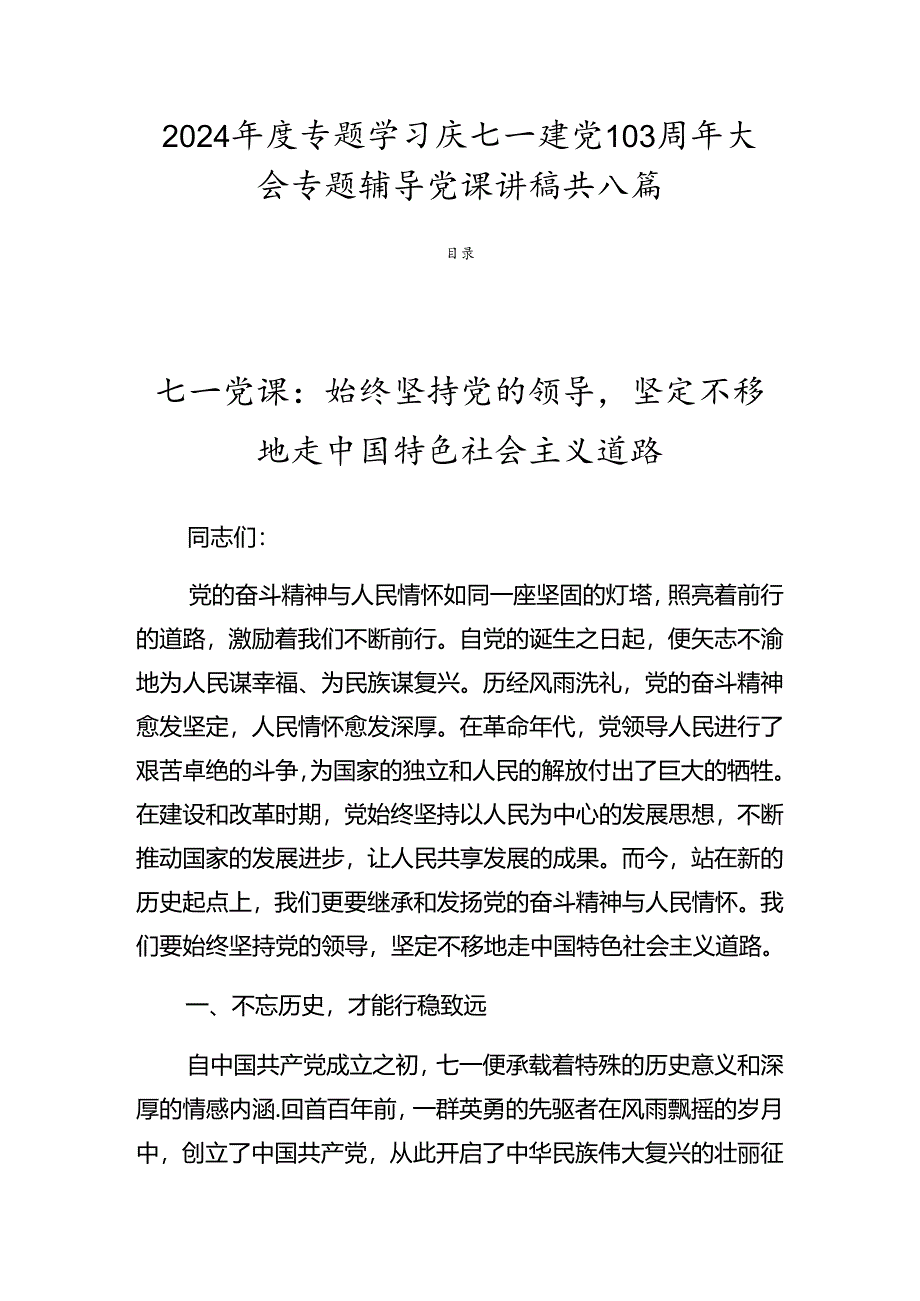 2024年度专题学习庆七一建党103周年大会专题辅导党课讲稿共八篇

目录

七一党课：始终坚持党的领导，坚定不移地走中国特色社会主义道路

同志们：

党的奋斗精神与人民情怀如同一座坚固的灯塔，照亮着前行的道路，激励着我们不断前行。自党的诞生之日起，便矢志不渝地为人民谋幸福、为民族谋复兴。历经风雨洗礼，党的奋斗精神愈发坚定，人民情怀愈发深厚。在革命年代，党领导人民进行了艰苦卓绝的斗争，为国家的独立和人民的解放付出了巨大的牺牲。在建设和改革时期，党始终坚持以人民为中心的发展思想，不断推动国家的发展进步，让人民共享发展的成果。而今，站在新的历史起点上，我们更要继承和发扬党的奋斗精神与人民情怀。我们要始终坚持党的领导，坚定不移地走中国特色社会主义道路。

一、不忘历史，才能行稳致远

自中国共产党成立之初，七一便承载着特殊的历史意义和深厚的情感内涵.回首百年前，一群英勇的先驱者在风雨飘摇的岁月中，创立了中国共产党，从此开启了中华民族伟大复兴的壮丽征